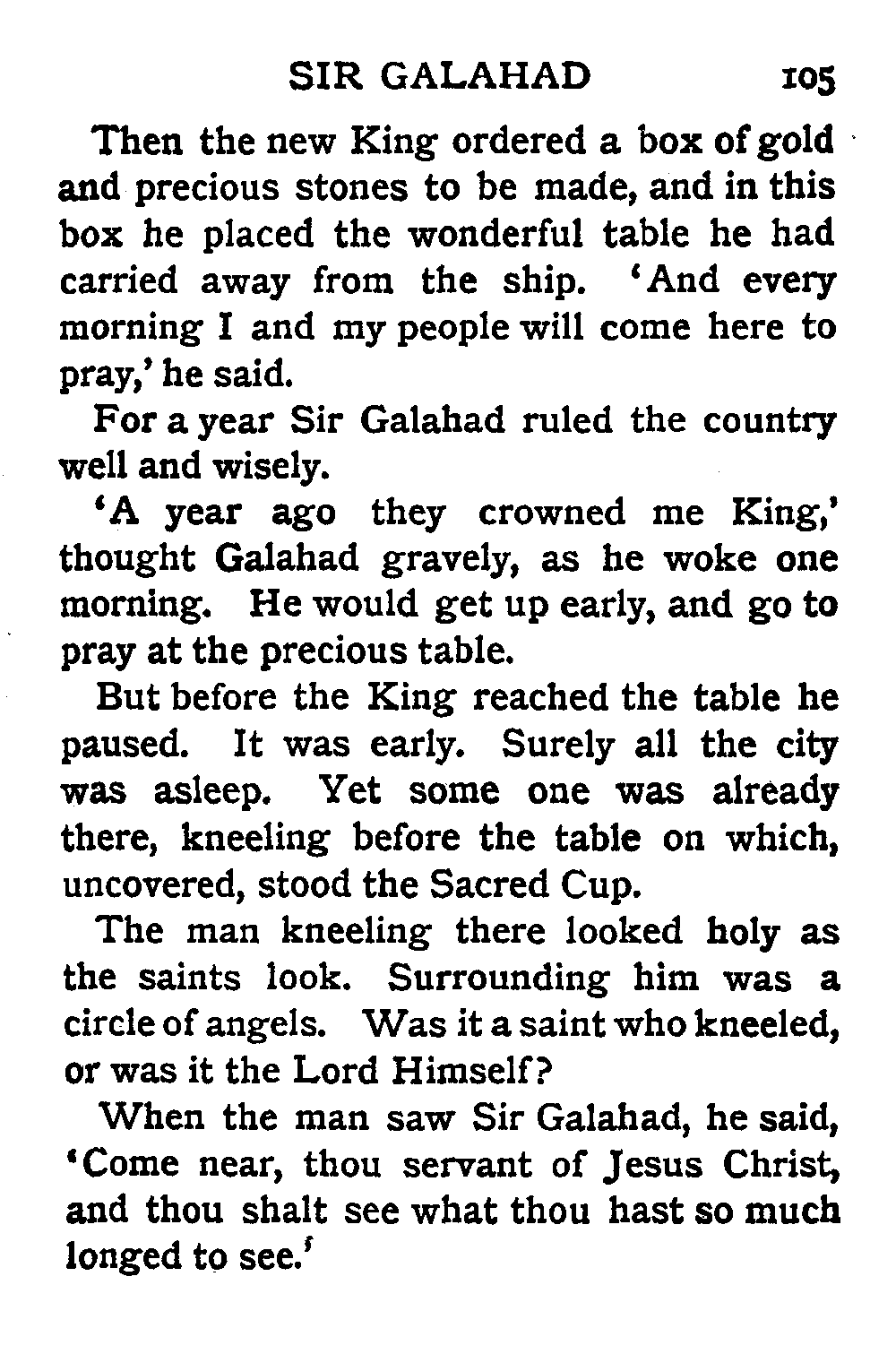 SIR GALAHAD 105

Then the new King ordered a box of gold and precious stones to be made, and in this box he placed the wonderful table he had carried away from the ship. 'And every morning I and my people will come here to pray,' he said.

For a year Sir Galahad ruled the country well and wisely.

'A year ago they crowned me King,' thought Galahad gravely, as he woke one morning. He would get up early, and go to pray at the precious table.

But before the King reached the table he paused. It was early. Surely all the city was asleep. Yet some one was already there, kneeling before the table on which, uncovered, stood the Sacred Cup.

The man kneeling there looked holy as the saints look. Surrounding him was a circle of angels. Was it a saint who kneeled, or was it the Lord Himself?

When the man saw Sir Galahad, he said, 'Come near, thou servant of Jesus Christ, and thou shalt see what thou hast so much longed to see.'